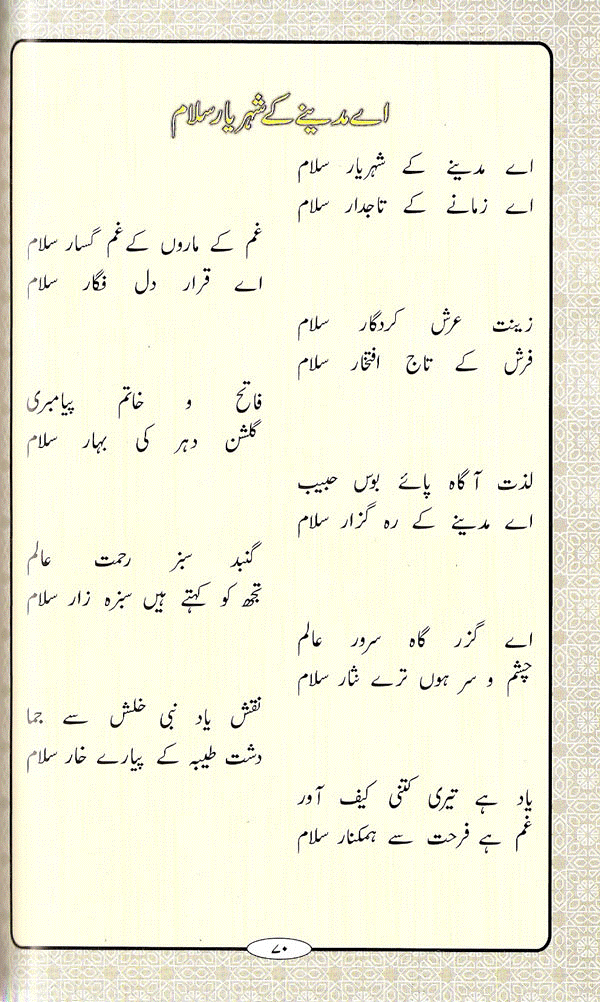 اے مدینے کے شہریار سلام

اے مدینے کے شہریار سلام
اے زمانے کے تاجدار سلام

غم کے ماروں کے غم گسار سلام
اے قرار دل فگار سلام

زینت عرش کردگار سلام
فرش کے تاج افتخار سلام

فاتح و خاتم پیامبری
گلشن دہر کی بہار سلام

لذت آگاہ پائے بوس حبیب
اے مدینے کے رہ گزار سلام

گنبد سبز رحمت عالم
تجھ کو کہتے ہیں سبزہ زار سلام

اے گزر گاہ سرور عالم
چشم و سر ہوں ترے نثار سلام

نقش یاد نبی خلش سے جما
دشت طیبہ کے پیارے خار سلام

یاد ہے تیری کتنی کیف آور
غم ہے فرحت سے ہمکنار سلام

۷۰